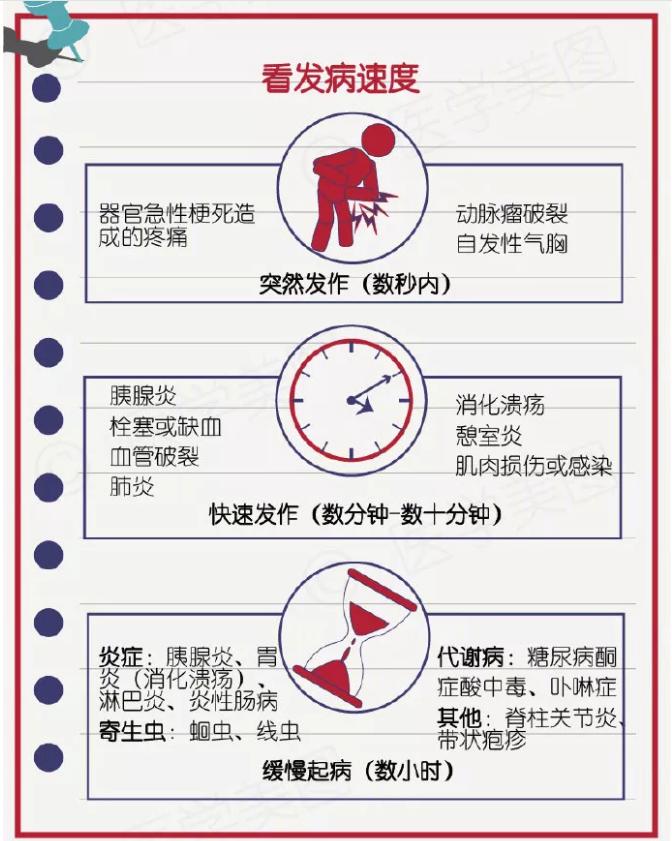 看发病速度

器官急性梗死造成的疼痛

动脉瘤破裂
自发性气胸

突然发作（数秒内）

胰腺炎
栓塞或缺血
血管破裂
肺炎

消化溃疡
憩室炎
肌肉损伤或感染

快速发作（数分钟-数十分钟）

炎症：胰腺炎、胃炎（消化溃疡）、淋巴炎、炎性肠病
寄生虫：蛔虫、线虫

代谢病：糖尿病酮症酸中毒、卟啉症
其他：脊柱关节炎、带状疱疹

缓慢起病（数小时）

医学美图